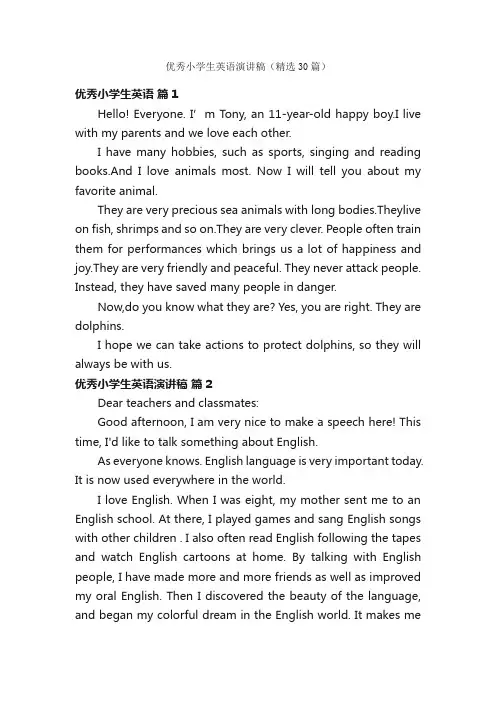 优秀小学生英语演讲稿（精选30篇）

优秀小学生英语 篇1

Hello! Everyone. I' m Tony, an 11-year-old happy boy.I live with my parents and we love each other.

I have many hobbies, such as sports, singing and reading books.And I love animals most. Now I will tell you about my favorite animal.

They are very precious sea animals with long bodies.Theylive on fish, shrimps and so on.They are very clever. People often train them for performances which brings us a lot of happiness and joy.They are very friendly and peaceful. They never attack people. Instead, they have saved many people in danger.

Now,do you know what they are? Yes, you are right. They are dolphins.

I hope we can take actions to protect dolphins, so they will always be with us.

优秀小学生英语演讲稿 篇2

Dear teachers and classmates:

Good afternoon, I am very nice to make a speech here! This time, I'd like to talk something about English.

As everyone knows. English language is very important today. It is now used everywhere in the world.

I love English. When I was eight, my mother sent me to an English school. At there, I played games and sang English songs with other children . I also often read English following the tapes and watch English cartoons at home. By talking with English people, I have made more and more friends as well as improved my oral English. Then I discovered the beauty of the language, and began my colorful dream in the English world. It makes me